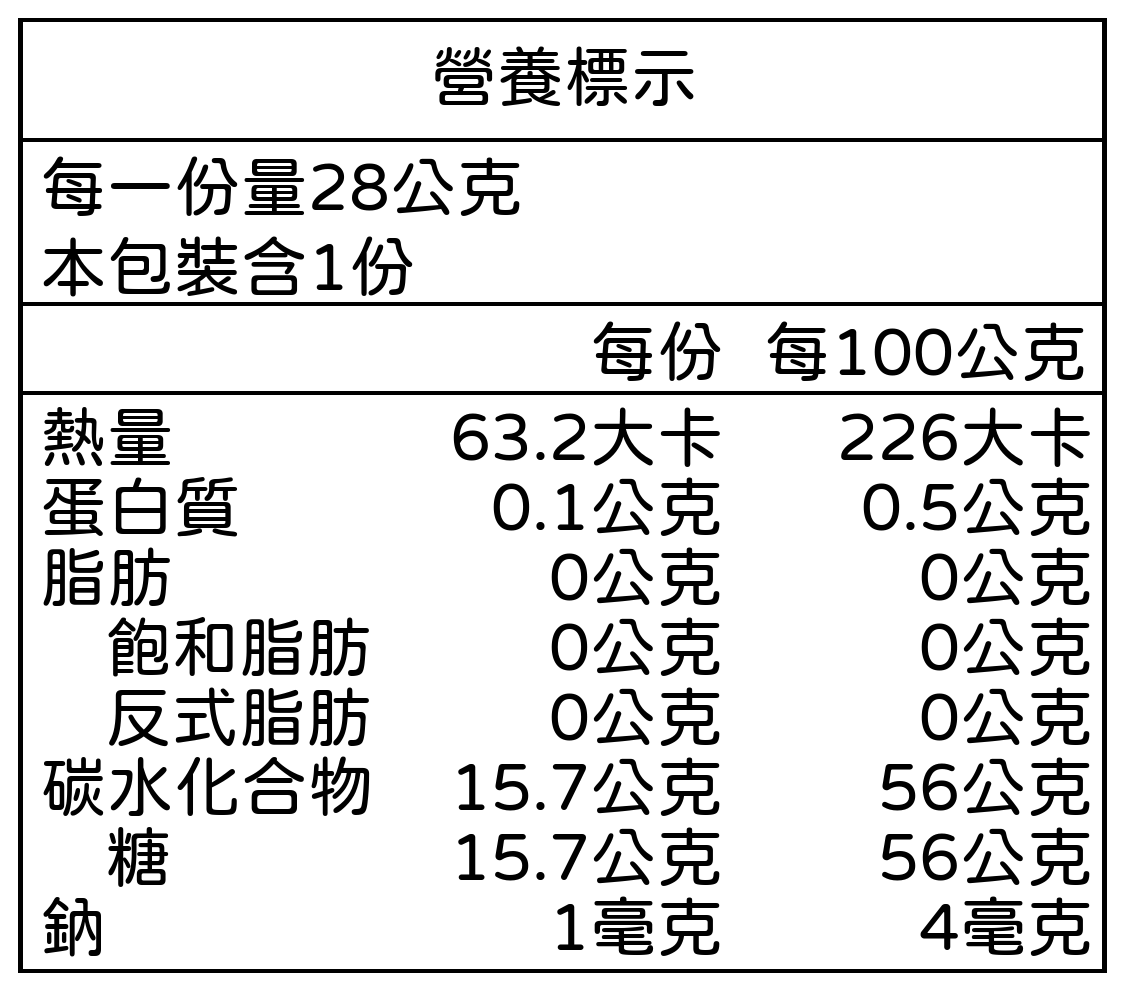 營養標示

每一份量28公克
本包裝含1份

| | 每份 | 每100公克 |
|---|---|---|
| 熱量 | 63.2大卡 | 226大卡 |
| 蛋白質 | 0.1公克 | 0.5公克 |
| 脂肪 | 0公克 | 0公克 |
| 飽和脂肪 | 0公克 | 0公克 |
| 反式脂肪 | 0公克 | 0公克 |
| 碳水化合物 | 15.7公克 | 56公克 |
| 糖 | 15.7公克 | 56公克 |
| 鈉 | 1毫克 | 4毫克 |